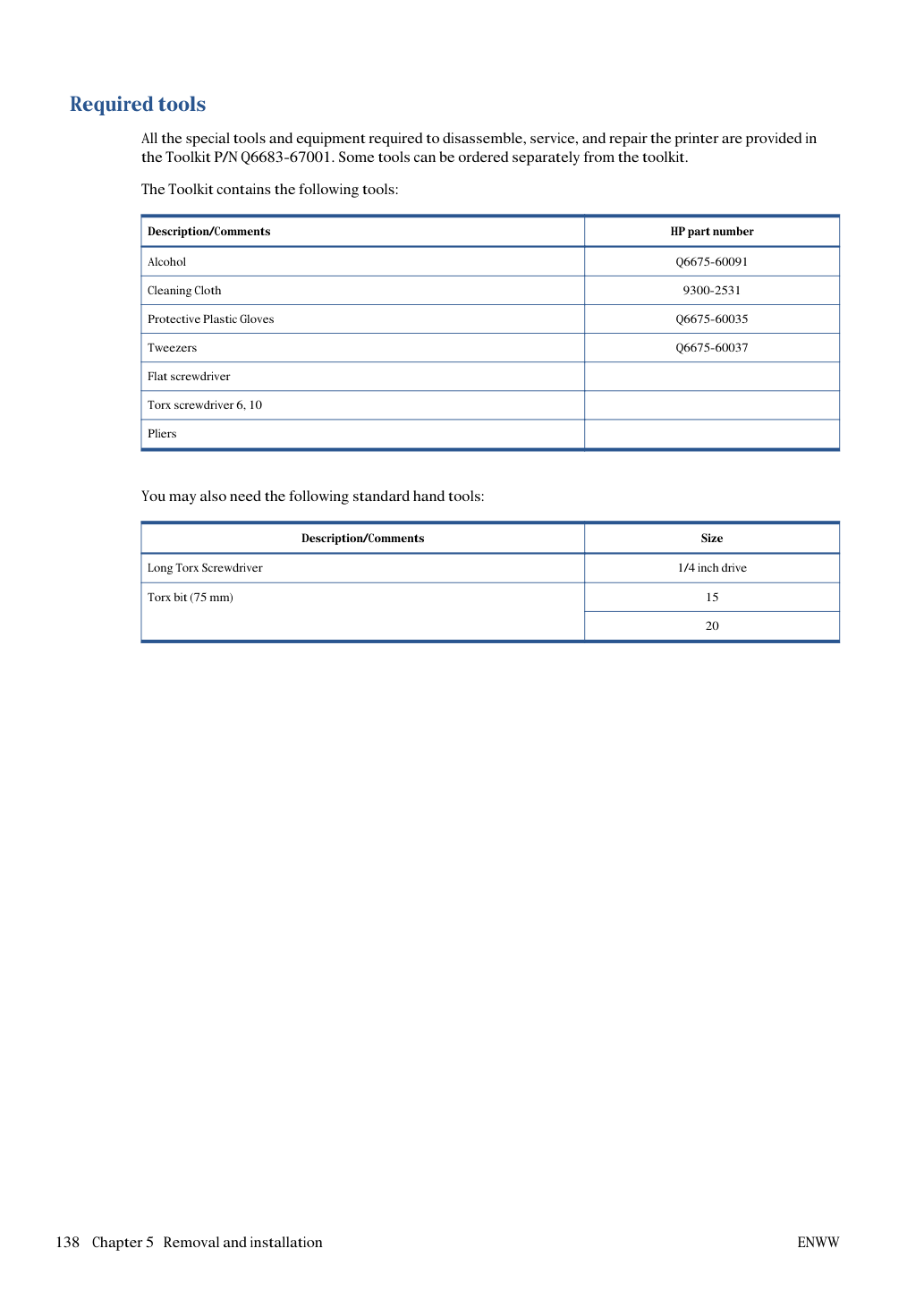 Required tools

All the special tools and equipment required to disassemble, service, and repair the printer are provided in the Toolkit P/N Q6683-67001. Some tools can be ordered separately from the toolkit.

The Toolkit contains the following tools:

| Description/Comments | HP part number |
|---|---|
| Alcohol | Q6675-60091 |
| Cleaning Cloth | 9300-2531 |
| Protective Plastic Gloves | Q6675-60035 |
| Tweezers | Q6675-60037 |
| Flat screwdriver | |
| Torx screwdriver 6, 10 | |
| Pliers | |

You may also need the following standard hand tools:

| Description/Comments | Size |
|---|---|
| Long Torx Screwdriver | 1/4 inch drive |
| Torx bit (75 mm) | 15 |
| | 20 |

138 Chapter 5 Removal and installation

ENWW